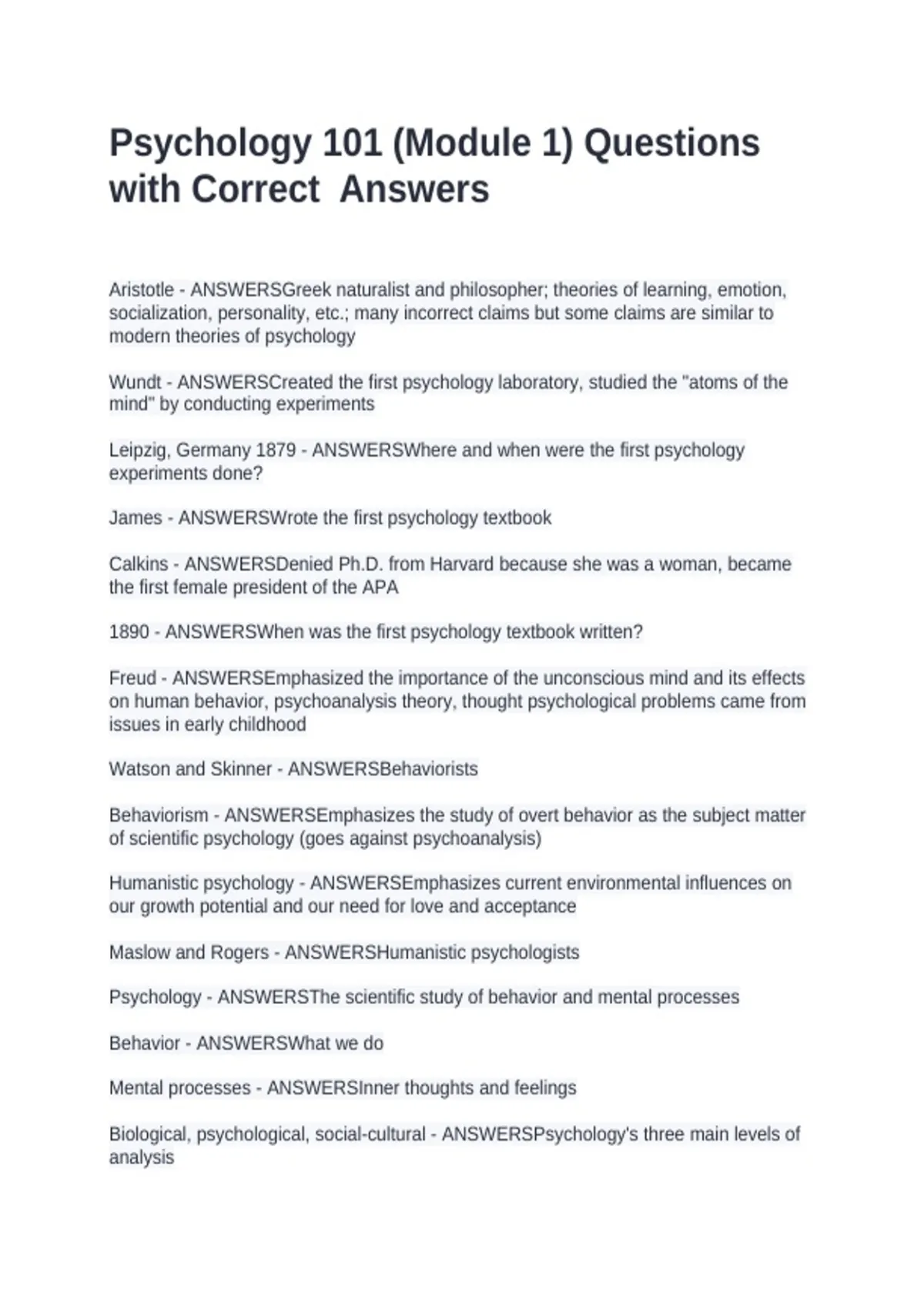 Psychology 101 (Module 1) Questions with Correct Answers

Aristotle - ANSWERSGreek naturalist and philosopher; theories of learning, emotion, socialization, personality, etc.; many incorrect claims but some claims are similar to modern theories of psychology

Wundt - ANSWERSCreated the first psychology laboratory, studied the "atoms of the mind" by conducting experiments

Leipzig, Germany 1879 - ANSWERSWhere and when were the first psychology experiments done?

James - ANSWERSWrote the first psychology textbook

Calkins - ANSWERSDenied Ph.D. from Harvard because she was a woman, became the first female president of the APA

1890 - ANSWERSWhen was the first psychology textbook written?

Freud - ANSWERSEmphasized the importance of the unconscious mind and its effects on human behavior, psychoanalysis theory, thought psychological problems came from issues in early childhood

Watson and Skinner - ANSWERSBehaviorists

Behaviorism - ANSWERSEmphasizes the study of overt behavior as the subject matter of scientific psychology (goes against psychoanalysis)

Humanistic psychology - ANSWERSEmphasizes current environmental influences on our growth potential and our need for love and acceptance

Maslow and Rogers - ANSWERSHumanistic psychologists

Psychology - ANSWERSThe scientific study of behavior and mental processes

Behavior - ANSWERSWhat we do

Mental processes - ANSWERSInner thoughts and feelings

Biological, psychological, social-cultural - ANSWERSPsychology's three main levels of analysis